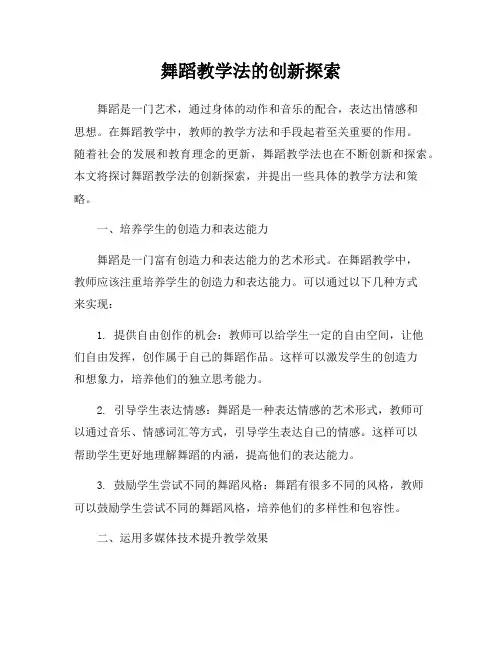 舞蹈教学法的创新探索

舞蹈是一门艺术，通过身体的动作和音乐的配合，表达出情感和思想。在舞蹈教学中，教师的教学方法和手段起着至关重要的作用。随着社会的发展和教育理念的更新，舞蹈教学法也在不断创新和探索。本文将探讨舞蹈教学法的创新探索，并提出一些具体的教学方法和策略。

一、培养学生的创造力和表达能力

舞蹈是一门富有创造力和表达能力的艺术形式。在舞蹈教学中，教师应该注重培养学生的创造力和表达能力。可以通过以下几种方式来实现：

1. 提供自由创作的机会：教师可以给学生一定的自由空间，让他们自由发挥，创作属于自己的舞蹈作品。这样可以激发学生的创造力和想象力，培养他们的独立思考能力。

2. 引导学生表达情感：舞蹈是一种表达情感的艺术形式，教师可以通过音乐、情感词汇等方式，引导学生表达自己的情感。这样可以帮助学生更好地理解舞蹈的内涵，提高他们的表达能力。

3. 鼓励学生尝试不同的舞蹈风格：舞蹈有很多不同的风格，教师可以鼓励学生尝试不同的舞蹈风格，培养他们的多样性和包容性。

二、运用多媒体技术提升教学效果